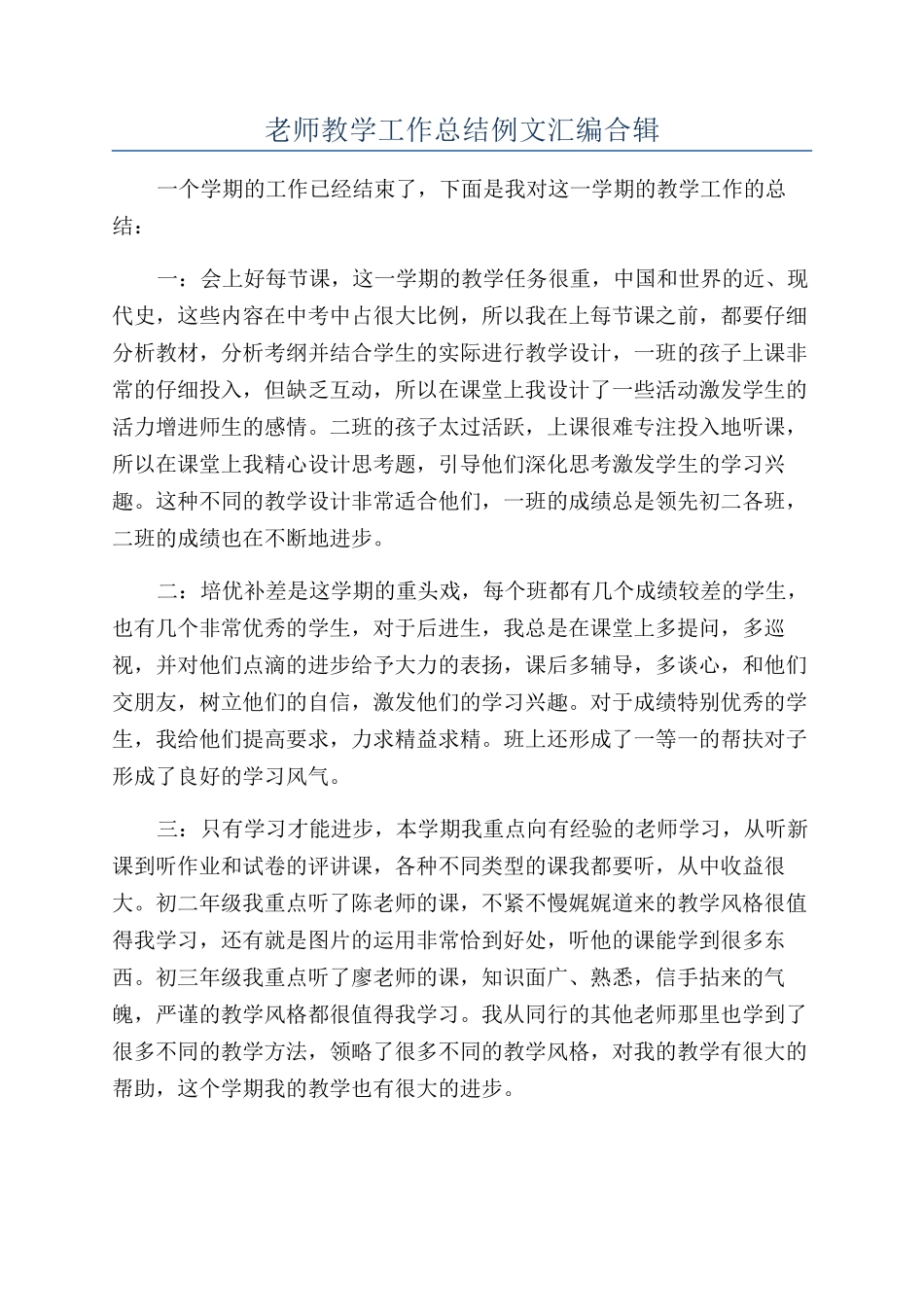 老师教学工作总结例文汇编合辑

一个学期的工作已经结束了，下面是我对这一学期的教学工作的总结：

一：会上好每节课，这一学期的教学任务很重，中国和世界的近、现代史，这些内容在中考中占很大比例，所以我在上每节课之前，都要仔细分析教材，分析考纲并结合学生的实际进行教学设计，一班的孩子上课非常的仔细投入，但缺乏互动，所以在课堂上我设计了一些活动激发学生的活力增进师生的感情。二班的孩子太过活跃，上课很难专注投入地听课，所以在课堂上我精心设计思考题，引导他们深化思考激发学生的学习兴趣。这种不同的教学设计非常适合他们，一班的成绩总是领先初二各班，二班的成绩也在不断地进步。

二：培优补差是这学期的重头戏，每个班都有几个成绩较差的学生，也有几个非常优秀的学生，对于后进生，我总是在课堂上多提问，多巡视，并对他们点滴的进步给予大力的表扬，课后多辅导，多谈心，和他们交朋友，树立他们的自信，激发他们的学习兴趣。对于成绩特别优秀的学生，我给他们提高要求，力求精益求精。班上还形成了一等一的帮扶对子形成了良好的学习风气。

三：只有学习才能进步，本学期我重点向有经验的老师学习，从听新课到听作业和试卷的评讲课，各种不同类型的课我都要听，从中收益很大。初二年级我重点听了陈老师的课，不紧不慢娓娓道来的教学风格很值得我学习，还有就是图片的运用非常恰到好处，听他的课能学到很多东西。初三年级我重点听了廖老师的课，知识面广、熟悉，信手拈来的气魄，严谨的教学风格都很值得我学习。我从同行的其他老师那里也学到了很多不同的教学方法，领略了很多不同的教学风格，对我的教学有很大的帮助，这个学期我的教学也有很大的进步。